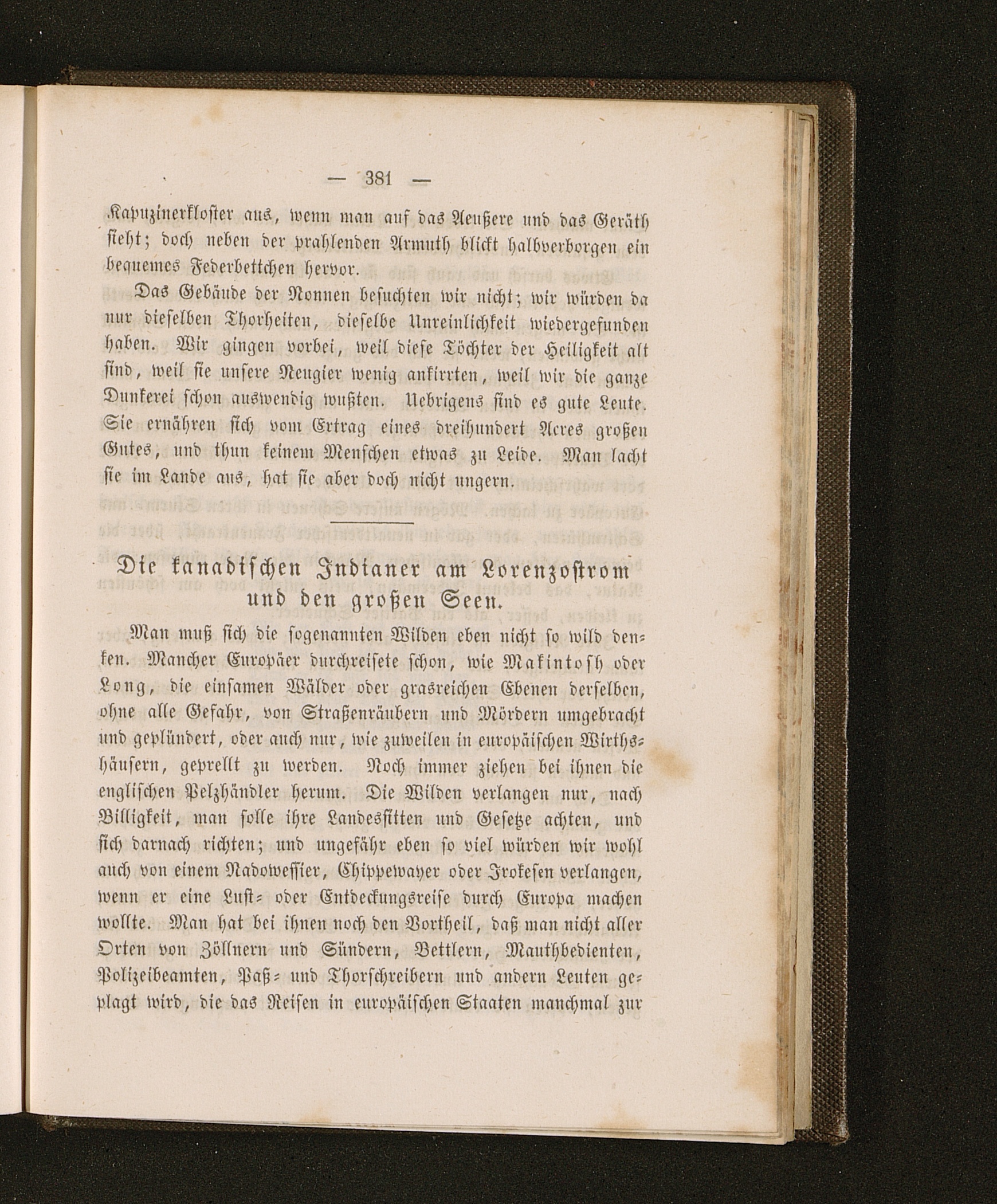 — 381 —

Kapuzinerkloster aus, wenn man auf das Aeußere und das Geräth sieht; doch neben der prahlenden Armuth blickt halbverborgen ein bequemes Federbettchen hervor.

Das Gebäude der Nonnen besuchten wir nicht; wir würden da nur dieselben Thorheiten, dieselbe Unreinlichkeit wiedergefunden haben. Wir gingen vorbei, weil diese Töchter der Heiligkeit alt sind, weil sie unsere Neugier wenig ankirrten, weil wir die ganze Dunkerei schon auswendig wußten. Uebrigens sind es gute Leute. Sie ernähren sich vom Ertrag eines dreihundert Acres großen Gutes, und thun keinem Menschen etwas zu Leide. Man lacht sie im Lande aus, hat sie aber doch nicht ungern.

Die kanadischen Indianer am Lorenzostrom und den großen Seen.

Man muß sich die sogenannten Wilden eben nicht so wild denken. Mancher Europäer durchreisete schon, wie Makintosh oder Long, die einsamen Wälder oder grasreichen Ebenen derselben, ohne alle Gefahr, von Straßenräubern und Mördern umgebracht und geplündert, oder auch nur, wie zuweilen in europäischen Wirthshäusern, geprellt zu werden. Noch immer ziehen bei ihnen die englischen Pelzhändler herum. Die Wilden verlangen nur, nach Billigkeit, man solle ihre Landessitten und Gesetze achten, und sich darnach richten; und ungefähr eben so viel würden wir wohl auch von einem Nadowessier, Chippewayer oder Irokesen verlangen, wenn er eine Lust- oder Entdeckungsreise durch Europa machen wollte. Man hat bei ihnen noch den Vortheil, daß man nicht aller Orten von Zöllnern und Sündern, Bettlern, Mauthbedienten, Polizeibeamten, Paß- und Thorschreibern und andern Leuten geplagt wird, die das Reisen in europäischen Staaten manchmal zur